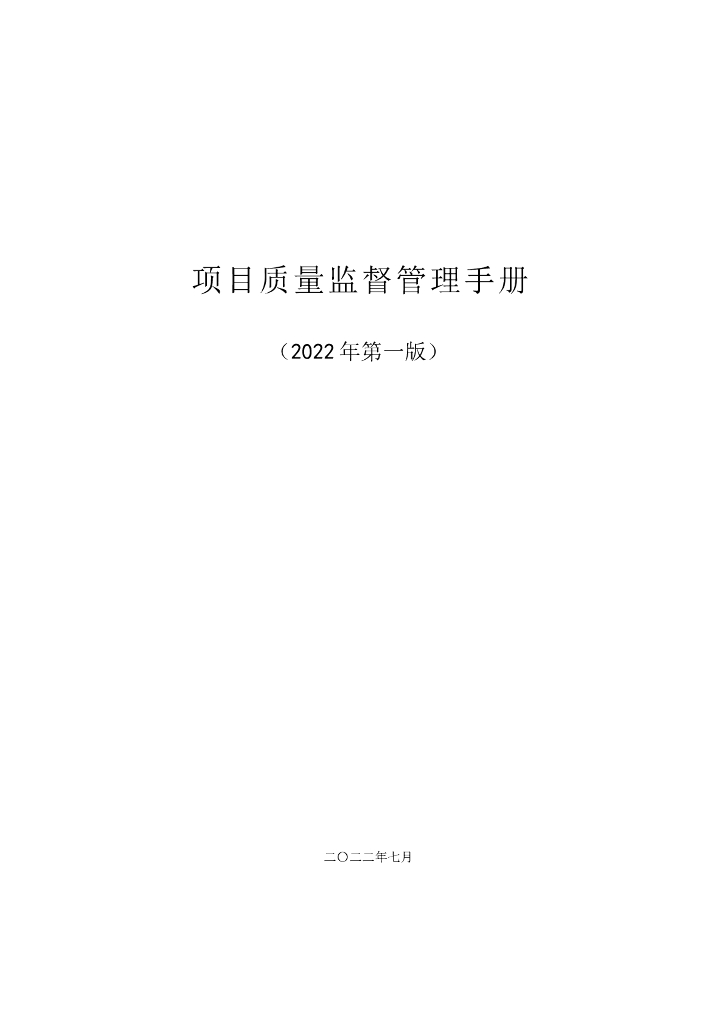 项目质量监督管理手册

（2022年第一版）

二〇二二年七月